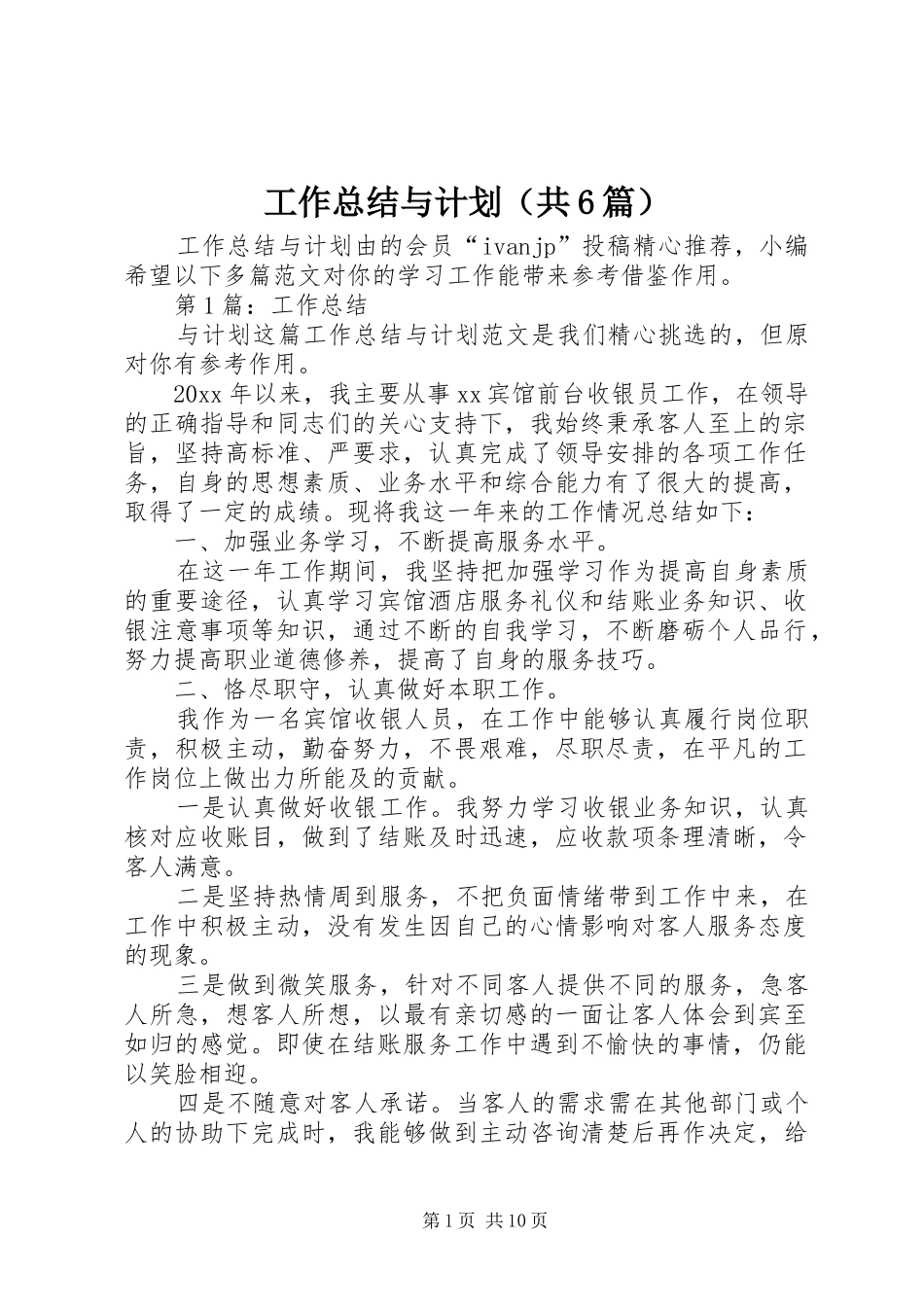 工作总结与计划（共6篇）

工作总结与计划由的会员“ivanjp”投稿精心推荐，小编希望以下多篇范文对你的学习工作能带来参考借鉴作用。

第1篇：工作总结

与计划这篇工作总结与计划范文是我们精心挑选的，但原对你有参考作用。

20xx年以来，我主要从事xx宾馆前台收银员工作，在领导的正确指导和同志们的关心支持下，我始终秉承客人至上的宗旨，坚持高标准、严要求，认真完成了领导安排的各项工作任务，自身的思想素质、业务水平和综合能力有了很大的提高，取得了一定的成绩。现将我这一年来的工作情况总结如下：

一、加强业务学习，不断提高服务水平。

在这一年工作期间，我坚持把加强学习作为提高自身素质的重要途径，认真学习宾馆酒店服务礼仪和结账业务知识、收银注意事项等知识，通过不断的自我学习，不断磨砺个人品行，努力提高职业道德修养，提高了自身的服务技巧。

二、恪尽职守，认真做好本职工作。

我作为一名宾馆收银人员，在工作中能够认真履行岗位职责，积极主动，勤奋努力，不畏艰难，尽职尽责，在平凡的工作岗位上做出力所能及的贡献。

一是认真做好收银工作。我努力学习收银业务知识，认真核对应收账目，做到了结账及时迅速，应收款项条理清晰，令客人满意。

二是坚持热情周到服务，不把负面情绪带到工作中来，在工作中积极主动，没有发生因自己的心情影响对客人服务态度的现象。

三是做到微笑服务，针对不同客人提供不同的服务，急客人所急，想客人所想，以最有亲切感的一面让客人体会到宾至如归的感觉。即使在结账服务工作中遇到不愉快的事情，仍能以笑脸相迎。

四是不随意对客人承诺。当客人的需求需在其他部门或个人的协助下完成时，我能够做到主动咨询清楚后再作决定，给

第1页 共10页